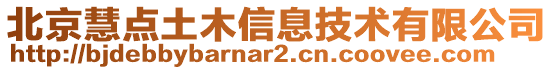 北京慧点土木信息技术有限公司
http://bjdebbybarnar2.cn.coovee.com